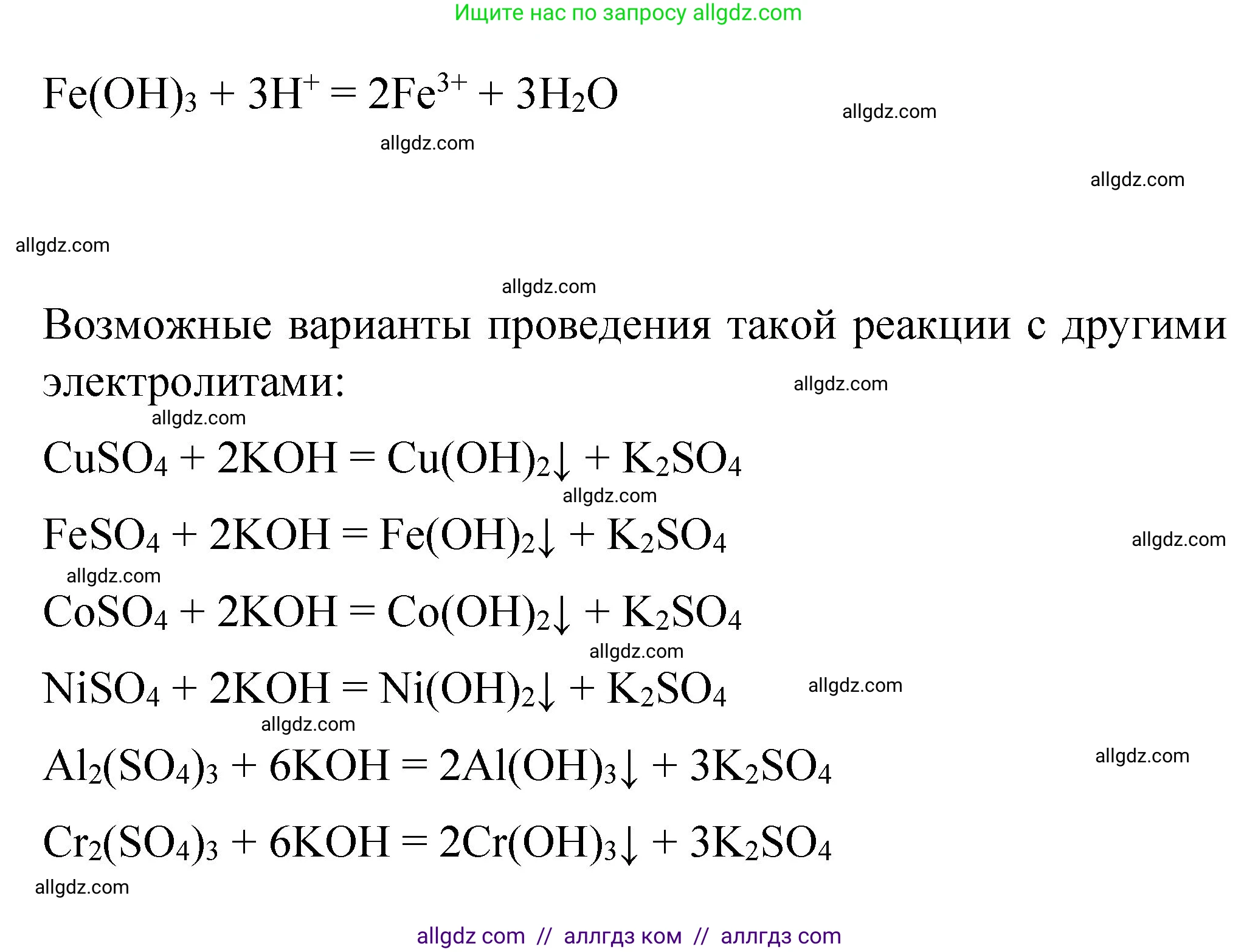 Ищите нас по запросу allgdz.com

$Fe(OH)_3 + 3H^+ = 2Fe^{3+} + 3H_2O$

allgdz.com

allgdz.com

allgdz.com

allgdz.com

allgdz.com

Возможные варианты проведения такой реакции с другими электролитами:

allgdz.com

allgdz.com

$CuSO_4 + 2KOH = Cu(OH)_2\downarrow + K_2SO_4$

allgdz.com

$FeSO_4 + 2KOH = Fe(OH)_2\downarrow + K_2SO_4$

allgdz.com

allgdz.com

$CoSO_4 + 2KOH = Co(OH)_2\downarrow + K_2SO_4$

allgdz.com

$NiSO_4 + 2KOH = Ni(OH)_2\downarrow + K_2SO_4$

allgdz.com

allgdz.com

$Al_2(SO_4)_3 + 6KOH = 2Al(OH)_3\downarrow + 3K_2SO_4$

allgdz.com

$Cr_2(SO_4)_3 + 6KOH = 2Cr(OH)_3\downarrow + 3K_2SO_4$

allgdz.com

allgdz com // аллгдз ком // аллгдз com